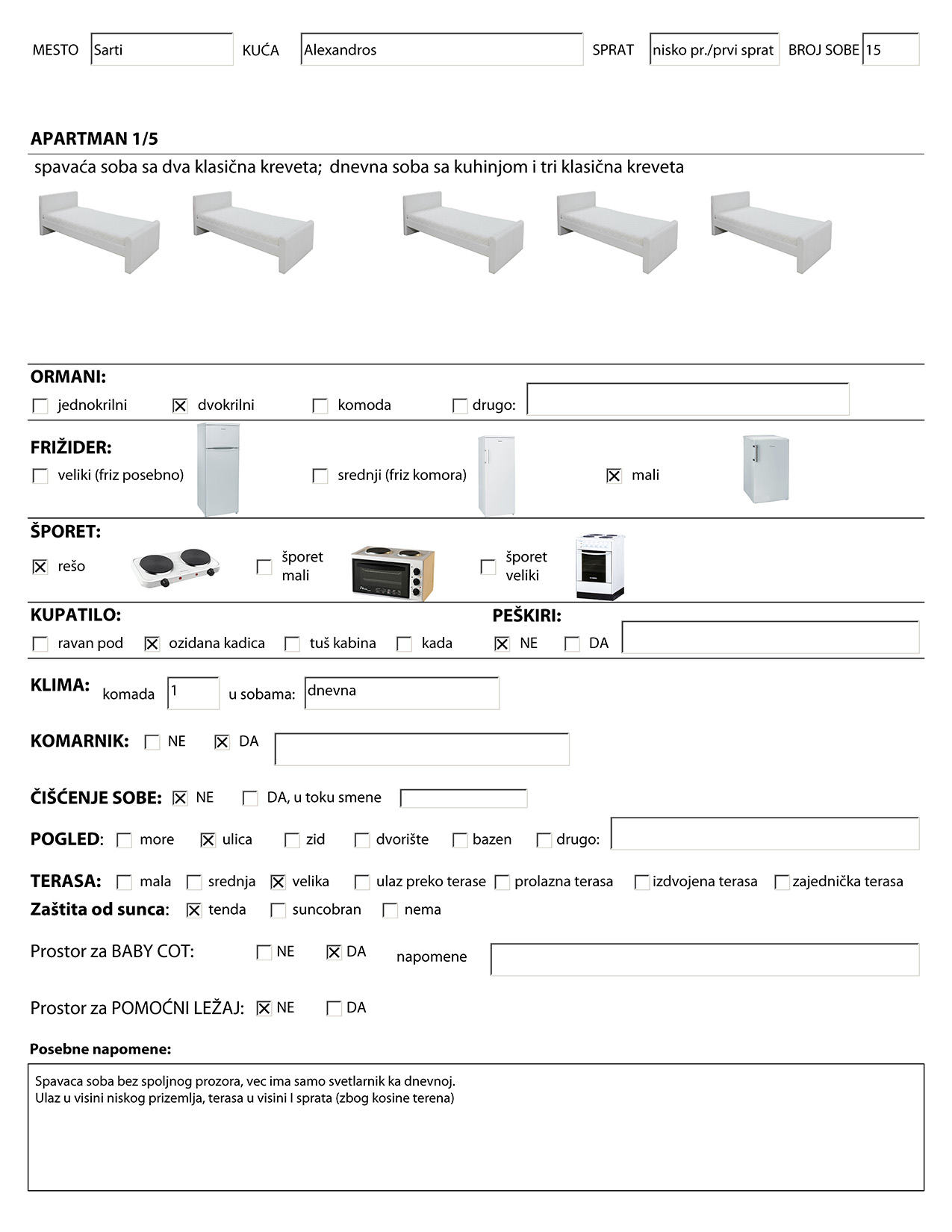 MESTO Sarti KUĆA Alexandros SPRAT nisko pr./prvi sprat BROJ SOBE 15

APARTMAN 1/5

spavaća soba sa dva klasična kreveta; dnevna soba sa kuhinjom i tri klasična kreveta

ORMANI:
☐ jednokrilni ☒ dvokrilni ☐ komoda ☐ drugo:

FRIŽIDER:
☐ veliki (friz posebno) ☐ srednji (friz komora) ☒ mali

ŠPORET:
☒ rešo ☐ šporet mali ☐ šporet veliki

KUPATILO:
☐ ravan pod ☒ ozidana kadica ☐ tuš kabina ☐ kada

PEŠKIRI:
☒ NE ☐ DA

KLIMA: komada 1 u sobama: dnevna

KOMARNIK: ☐ NE ☒ DA

ČIŠĆENJE SOBE: ☒ NE ☐ DA, u toku smene

POGLED: ☐ more ☒ ulica ☐ zid ☐ dvorište ☐ bazen ☐ drugo:

TERASA: ☐ mala ☐ srednja ☒ velika ☐ ulaz preko terase ☐ prolazna terasa ☐ izdvojena terasa ☐ zajednička terasa
Zaštita od sunca: ☒ tenda ☐ suncobran ☐ nema

Prostor za BABY COT: ☐ NE ☒ DA napomene

Prostor za POMOĆNI LEŽAJ: ☒ NE ☐ DA

Posebne napomene:

Spavaca soba bez spoljnog prozora, vec ima samo svetlarnik ka dnevnoj.
Ulaz u visini niskog prizemlja, terasa u visini I sprata (zbog kosine terena)